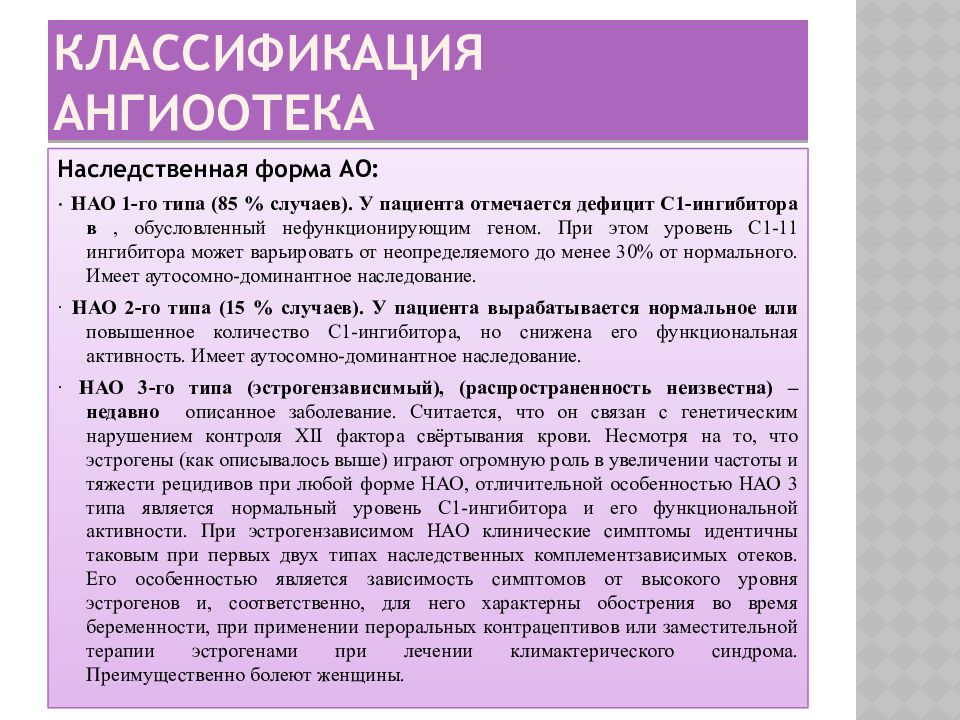 КЛАССИФИКАЦИЯ АНГИООТЕКА

Наследственная форма АО:

· НАО 1-го типа (85 % случаев). У пациента отмечается дефицит С1-ингибитора в , обусловленный нефункционирующим геном. При этом уровень С1-11 ингибитора может варьировать от неопределяемого до менее 30% от нормального. Имеет аутосомно-доминантное наследование.

· НАО 2-го типа (15 % случаев). У пациента вырабатывается нормальное или повышенное количество С1-ингибитора, но снижена его функциональная активность. Имеет аутосомно-доминантное наследование.

· НАО 3-го типа (эстрогензависимый), (распространенность неизвестна) – недавно описанное заболевание. Считается, что он связан с генетическим нарушением контроля XII фактора свёртывания крови. Несмотря на то, что эстрогены (как описывалось выше) играют огромную роль в увеличении частоты и тяжести рецидивов при любой форме НАО, отличительной особенностью НАО 3 типа является нормальный уровень С1-ингибитора и его функциональной активности. При эстрогензависимом НАО клинические симптомы идентичны таковым при первых двух типах наследственных комплементзависимых отеков. Его особенностью является зависимость симптомов от высокого уровня эстрогенов и, соответственно, для него характерны обострения во время беременности, при применении пероральных контрацептивов или заместительной терапии эстрогенами при лечении климактерического синдрома. Преимущественно болеют женщины.